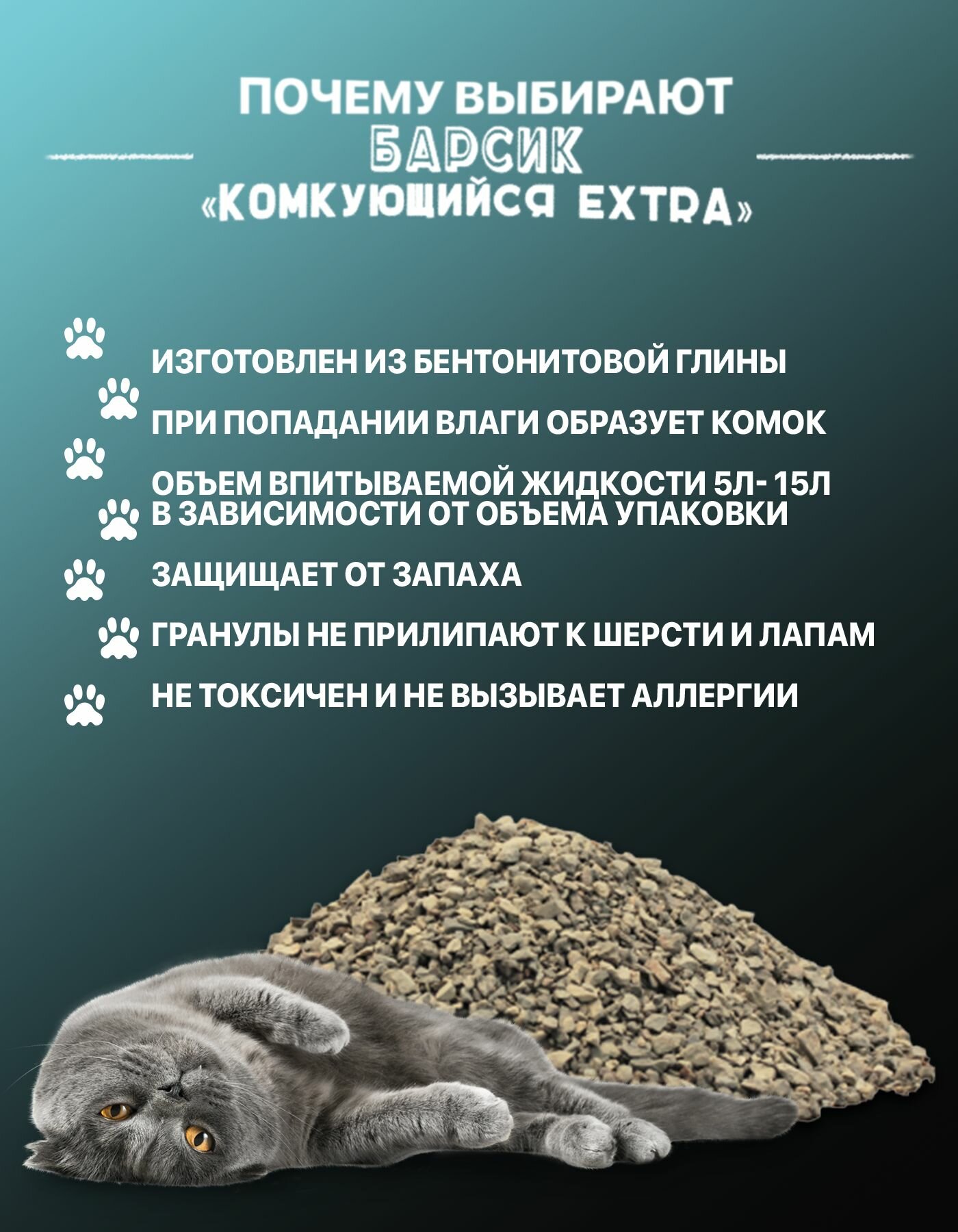 ПОЧЕМУ ВЫБИРАЮТ
БАРСИК
«КОМКУЮЩИЙСЯ EXTRA»

ИЗГОТОВЛЕН ИЗ БЕНТОНИТОВОЙ ГЛИНЫ

ПРИ ПОПАДАНИИ ВЛАГИ ОБРАЗУЕТ КОМОК

ОБЪЕМ ВПИТЫВАЕМОЙ ЖИДКОСТИ 5Л- 15Л В ЗАВИСИМОСТИ ОТ ОБЪЕМА УПАКОВКИ

ЗАЩИЩАЕТ ОТ ЗАПАХА

ГРАНУЛЫ НЕ ПРИЛИПАЮТ К ШЕРСТИ И ЛАПАМ

НЕ ТОКСИЧЕН И НЕ ВЫЗЫВАЕТ АЛЛЕРГИИ